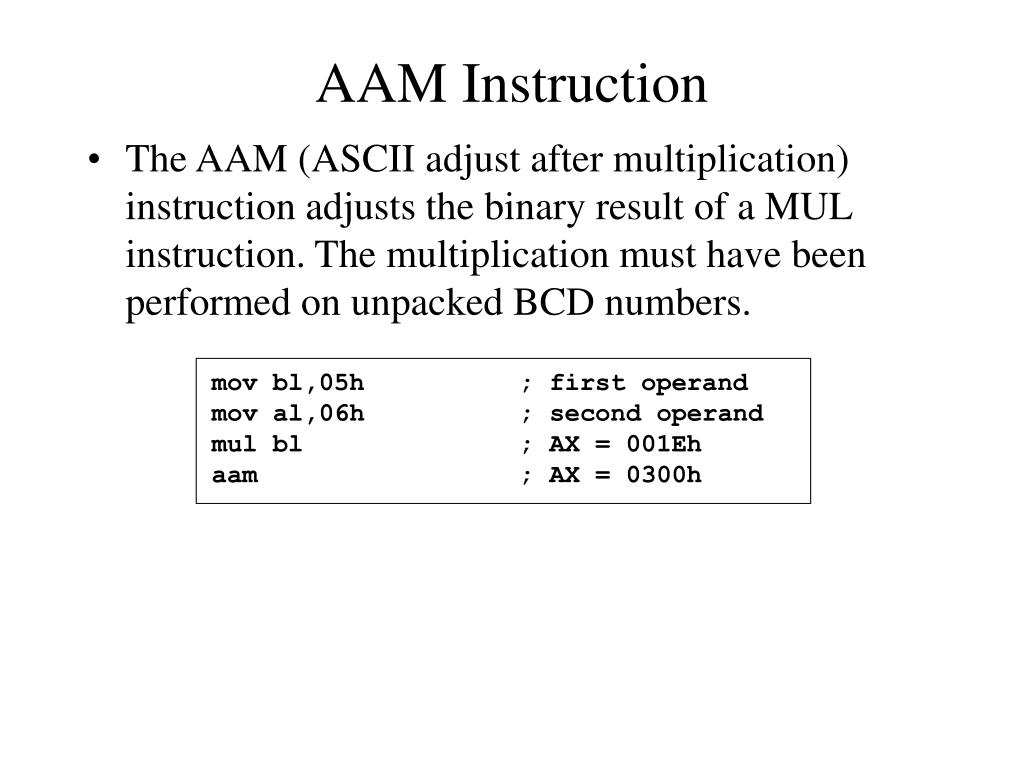 AAM Instruction

• The AAM (ASCII adjust after multiplication) instruction adjusts the binary result of a MUL instruction. The multiplication must have been performed on unpacked BCD numbers.

mov bl,05h ; first operand
mov al,06h ; second operand
mul bl ; AX = 001Eh
aam ; AX = 0300h